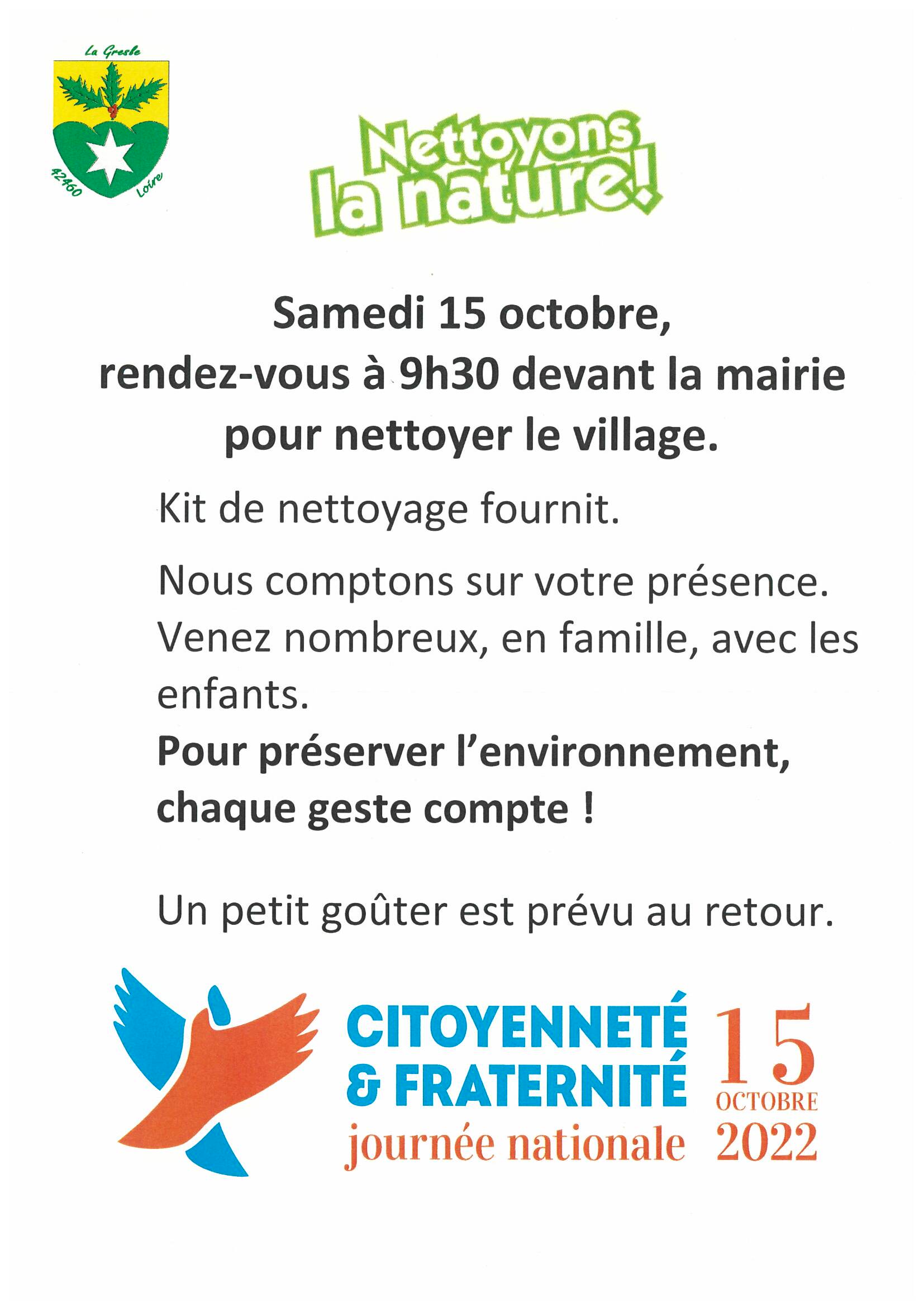 La Gresle

42460

Loire

Nettoyons la nature!

Samedi 15 octobre, rendez-vous à 9h30 devant la mairie pour nettoyer le village.

Kit de nettoyage fournit.

Nous comptons sur votre présence. Venez nombreux, en famille, avec les enfants.

Pour préserver l'environnement, chaque geste compte !

Un petit goûter est prévu au retour.

CITOYENNETÉ & FRATERNITÉ journée nationale 15 OCTOBRE 2022